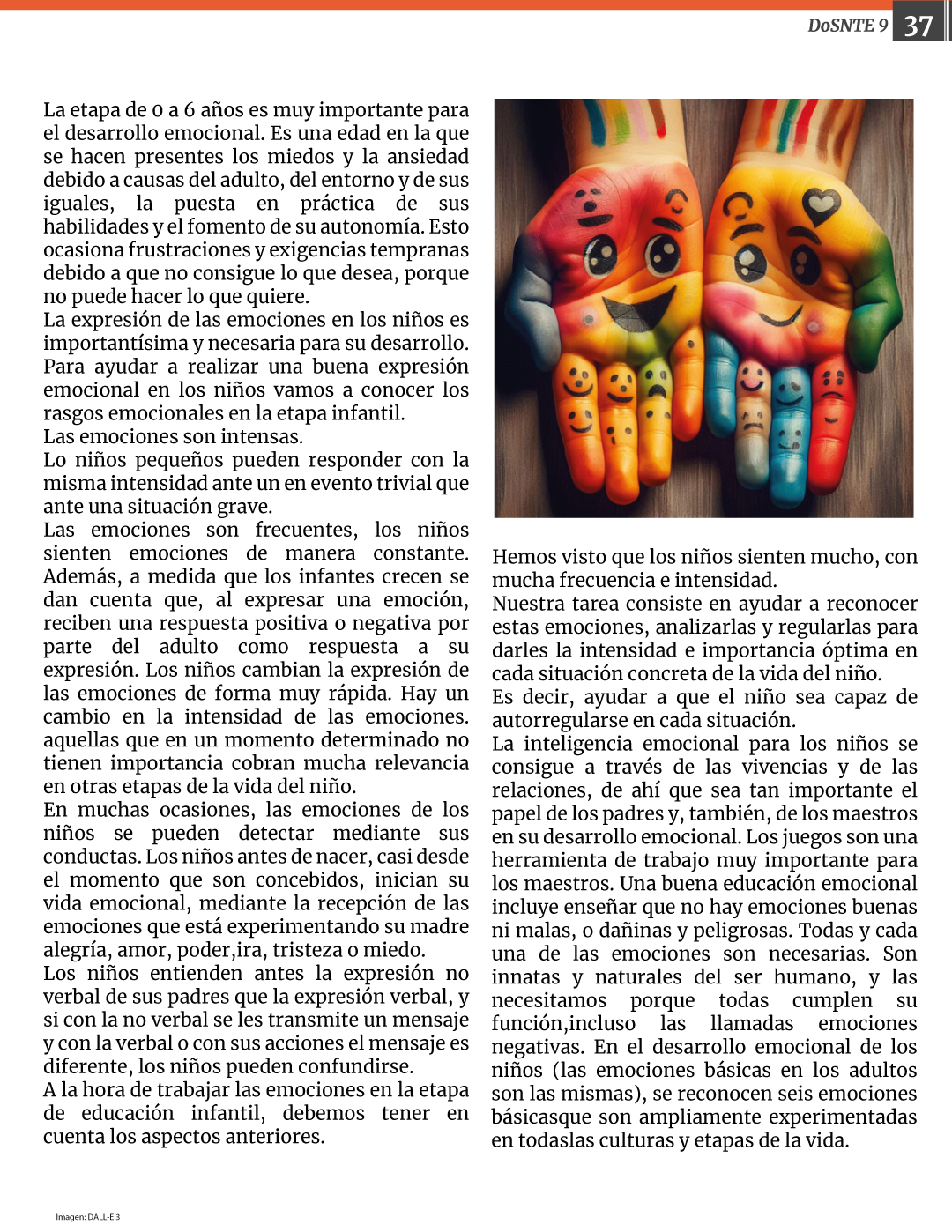 DoSNTE 9 37

La etapa de 0 a 6 años es muy importante para el desarrollo emocional. Es una edad en la que se hacen presentes los miedos y la ansiedad debido a causas del adulto, del entorno y de sus iguales, la puesta en práctica de sus habilidades y el fomento de su autonomía. Esto ocasiona frustraciones y exigencias tempranas debido a que no consigue lo que desea, porque no puede hacer lo que quiere.
La expresión de las emociones en los niños es importantísima y necesaria para su desarrollo. Para ayudar a realizar una buena expresión emocional en los niños vamos a conocer los rasgos emocionales en la etapa infantil.
Las emociones son intensas.
Lo niños pequeños pueden responder con la misma intensidad ante un en evento trivial que ante una situación grave.
Las emociones son frecuentes, los niños sienten emociones de manera constante. Además, a medida que los infantes crecen se dan cuenta que, al expresar una emoción, reciben una respuesta positiva o negativa por parte del adulto como respuesta a su expresión. Los niños cambian la expresión de las emociones de forma muy rápida. Hay un cambio en la intensidad de las emociones. aquellas que en un momento determinado no tienen importancia cobran mucha relevancia en otras etapas de la vida del niño.
En muchas ocasiones, las emociones de los niños se pueden detectar mediante sus conductas. Los niños antes de nacer, casi desde el momento que son concebidos, inician su vida emocional, mediante la recepción de las emociones que está experimentando su madre alegría, amor, poder,ira, tristeza o miedo.
Los niños entienden antes la expresión no verbal de sus padres que la expresión verbal, y si con la no verbal se les transmite un mensaje y con la verbal o con sus acciones el mensaje es diferente, los niños pueden confundirse.
A la hora de trabajar las emociones en la etapa de educación infantil, debemos tener en cuenta los aspectos anteriores.

Hemos visto que los niños sienten mucho, con mucha frecuencia e intensidad.
Nuestra tarea consiste en ayudar a reconocer estas emociones, analizarlas y regularlas para darles la intensidad e importancia óptima en cada situación concreta de la vida del niño.
Es decir, ayudar a que el niño sea capaz de autorregularse en cada situación.
La inteligencia emocional para los niños se consigue a través de las vivencias y de las relaciones, de ahí que sea tan importante el papel de los padres y, también, de los maestros en su desarrollo emocional. Los juegos son una herramienta de trabajo muy importante para los maestros. Una buena educación emocional incluye enseñar que no hay emociones buenas ni malas, o dañinas y peligrosas. Todas y cada una de las emociones son necesarias. Son innatas y naturales del ser humano, y las necesitamos porque todas cumplen su función,incluso las llamadas emociones negativas. En el desarrollo emocional de los niños (las emociones básicas en los adultos son las mismas), se reconocen seis emociones básicasque son ampliamente experimentadas en todaslas culturas y etapas de la vida.

Imagen: DALL-E 3